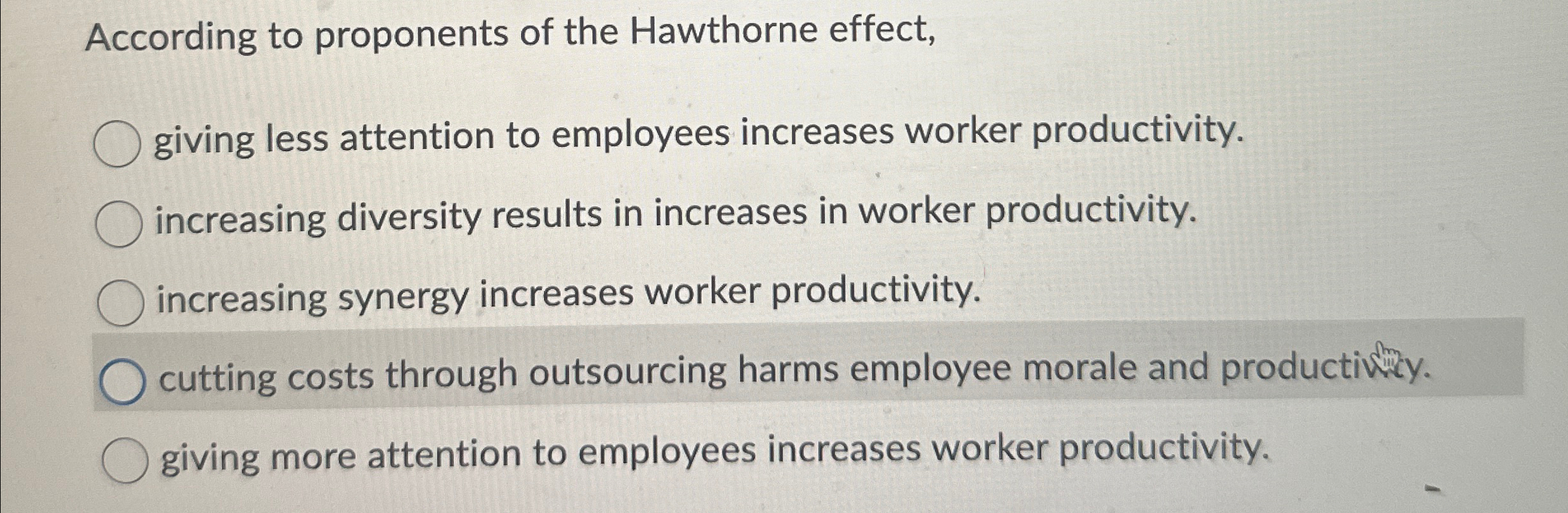 According to proponents of the Hawthorne effect,

giving less attention to employees increases worker productivity.

increasing diversity results in increases in worker productivity.

increasing synergy increases worker productivity.

cutting costs through outsourcing harms employee morale and productivity.

giving more attention to employees increases worker productivity.